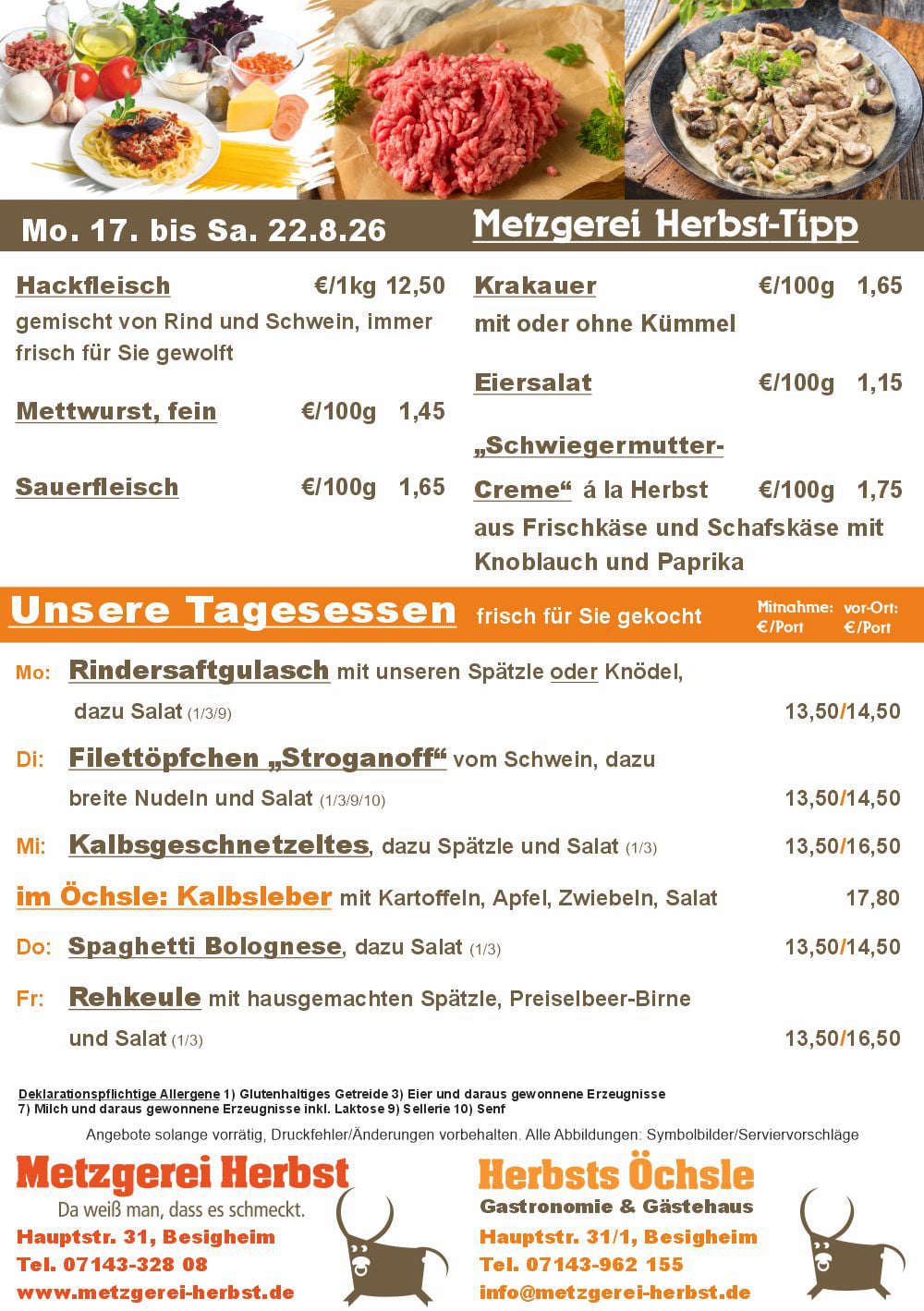 Mo. 17. bis Sa. 22.8.26

Metzgerei Herbst-Tipp

Hackfleisch €/1kg 12,50
gemischt von Rind und Schwein, immer frisch für Sie gewolft

Mettwurst, fein €/100g 1,45

Sauerfleisch €/100g 1,65

Krakauer €/100g 1,65
mit oder ohne Kümmel

Eiersalat €/100g 1,15

„Schwiegermutter-Creme“ á la Herbst €/100g 1,75
aus Frischkäse und Schafskäse mit Knoblauch und Paprika

Unsere Tagesessen frisch für Sie gekocht Mitnahme: €/Port vor-Ort: €/Port

Mo: Rindersaftgulasch mit unseren Spätzle oder Knödel, dazu Salat (1/3/9) 13,50/14,50

Di: Filettöpfchen „Stroganoff“ vom Schwein, dazu breite Nudeln und Salat (1/3/9/10) 13,50/14,50

Mi: Kalbsgeschnetzeltes, dazu Spätzle und Salat (1/3) 13,50/16,50

im Öchsle: Kalbsleber mit Kartoffeln, Apfel, Zwiebeln, Salat 17,80

Do: Spaghetti Bolognese, dazu Salat (1/3) 13,50/14,50

Fr: Rehkeule mit hausgemachten Spätzle, Preiselbeer-Birne und Salat (1/3) 13,50/16,50

Deklarationspflichtige Allergene 1) Glutenhaltiges Getreide 3) Eier und daraus gewonnene Erzeugnisse 7) Milch und daraus gewonnene Erzeugnisse inkl. Laktose 9) Sellerie 10) Senf

Angebote solange vorrätig, Druckfehler/Änderungen vorbehalten. Alle Abbildungen: Symbolbilder/Serviervorschläge

Metzgerei Herbst
Da weiß man, dass es schmeckt.
Hauptstr. 31, Besigheim
Tel. 07143-328 08
www.metzgerei-herbst.de

Herbsts Öchsle
Gastronomie & Gästehaus
Hauptstr. 31/1, Besigheim
Tel. 07143-962 155
info@metzgerei-herbst.de